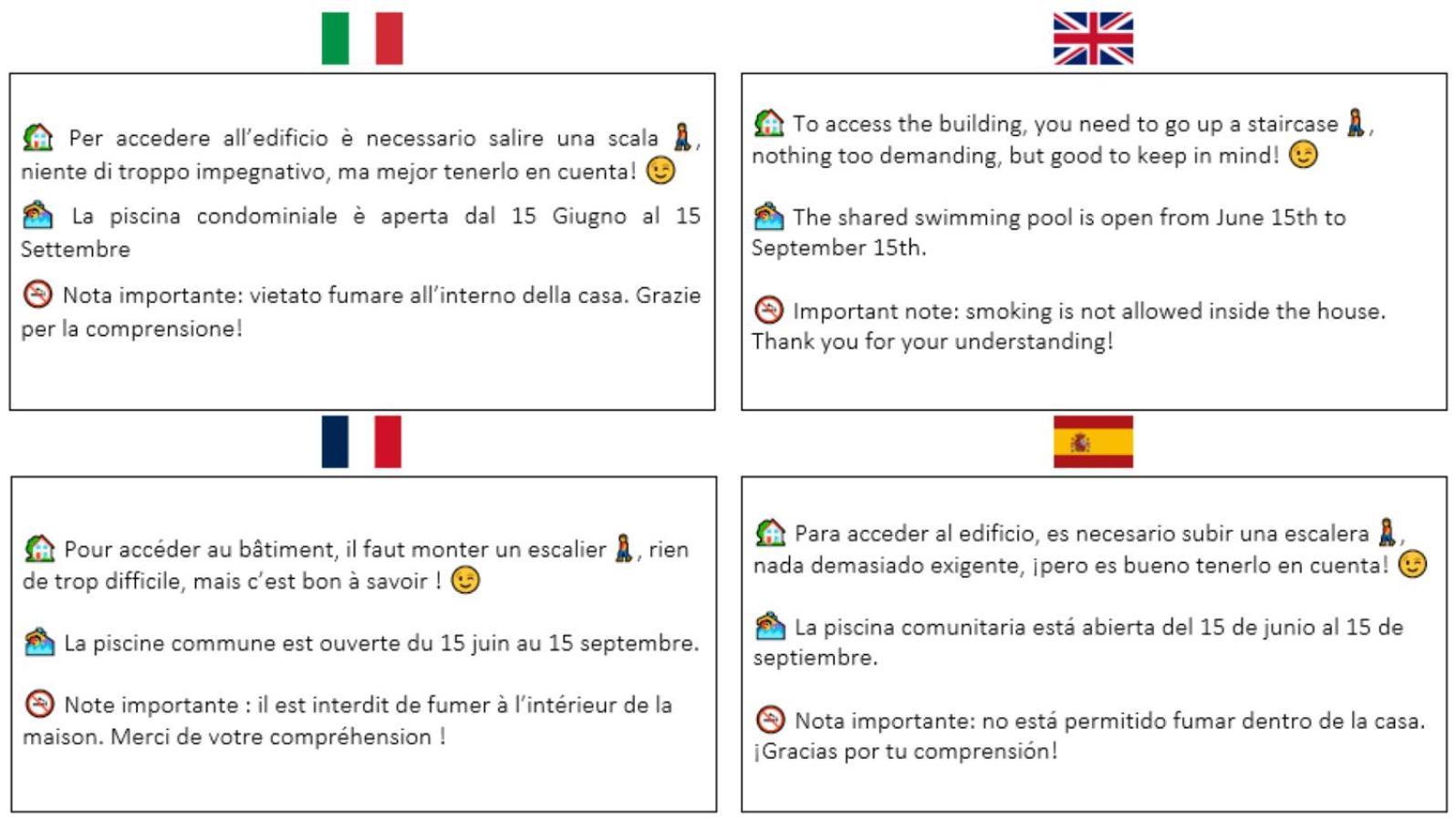 Per accedere all'edificio è necessario salire una scala, niente di troppo impegnativo, ma mejor tenerlo en cuenta!

La piscina condominiale è aperta dal 15 Giugno al 15 Settembre

Nota importante: vietato fumare all'interno della casa. Grazie per la comprensione!

To access the building, you need to go up a staircase, nothing too demanding, but good to keep in mind!

The shared swimming pool is open from June 15th to September 15th.

Important note: smoking is not allowed inside the house. Thank you for your understanding!

Pour accéder au bâtiment, il faut monter un escalier, rien de trop difficile, mais c'est bon à savoir !

La piscine commune est ouverte du 15 juin au 15 septembre.

Note importante : il est interdit de fumer à l'intérieur de la maison. Merci de votre compréhension !

Para acceder al edificio, es necesario subir una escalera, nada demasiado exigente, ¡pero es bueno tenerlo en cuenta!

La piscina comunitaria está abierta del 15 de junio al 15 de septiembre.

Nota importante: no está permitido fumar dentro de la casa. ¡Gracias por tu comprensión!